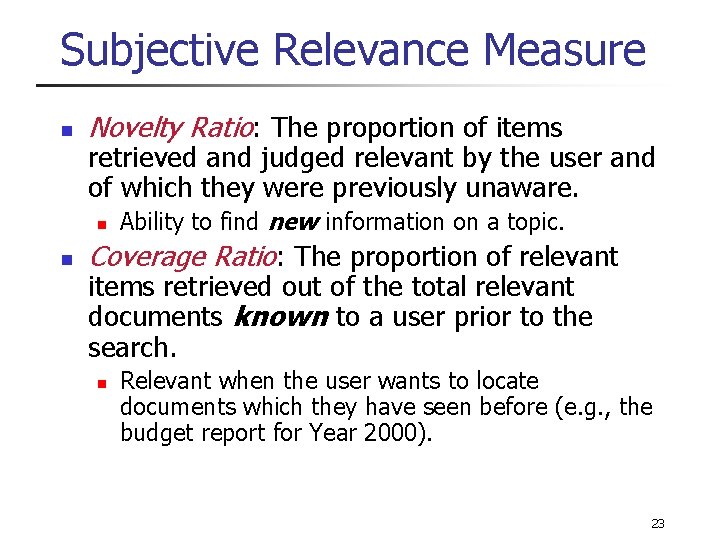 Subjective Relevance Measure

• Novelty Ratio: The proportion of items retrieved and judged relevant by the user and of which they were previously unaware.

• Ability to find new information on a topic.

• Coverage Ratio: The proportion of relevant items retrieved out of the total relevant documents known to a user prior to the search.

• Relevant when the user wants to locate documents which they have seen before (e.g., the budget report for Year 2000).

23